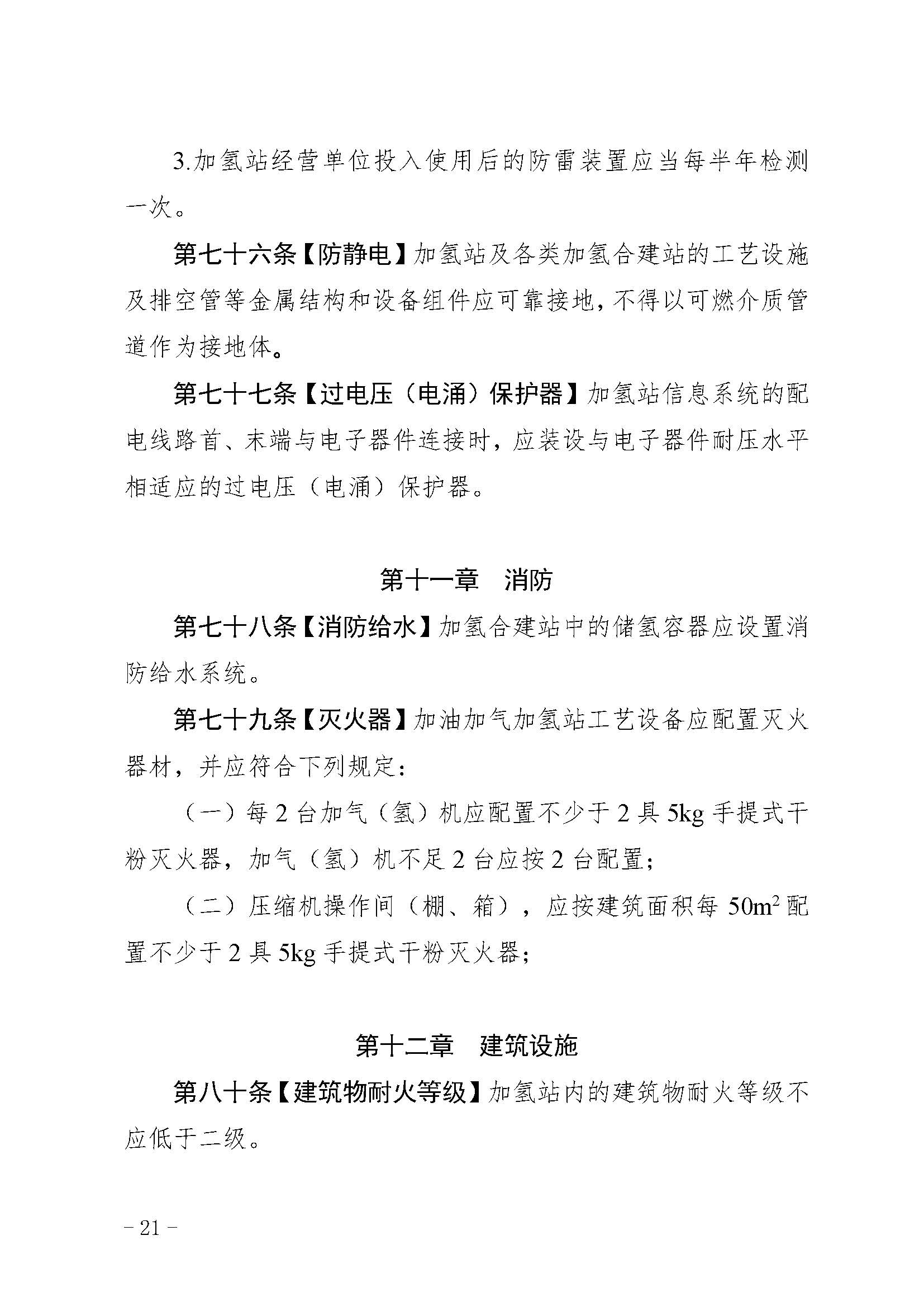 3.加氢站经营单位投入使用后的防雷装置应当每半年检测一次。

第七十六条【防静电】加氢站及各类加氢合建站的工艺设施及排空管等金属结构和设备组件应可靠接地，不得以可燃介质管道作为接地体。

第七十七条【过电压（电涌）保护器】加氢站信息系统的配电线路首、末端与电子器件连接时，应装设与电子器件耐压水平相适应的过电压（电涌）保护器。

第十一章　消防

第七十八条【消防给水】加氢合建站中的储氢容器应设置消防给水系统。

第七十九条【灭火器】加油加气加氢站工艺设备应配置灭火器材，并应符合下列规定：

（一）每 2 台加气（氢）机应配置不少于 2 具 5kg 手提式干粉灭火器，加气（氢）机不足 2 台应按 2 台配置；

（二）压缩机操作间（棚、箱），应按建筑面积每 $50m^2$ 配置不少于 2 具 5kg 手提式干粉灭火器；

第十二章　建筑设施

第八十条【建筑物耐火等级】加氢站内的建筑物耐火等级不应低于二级。

- 21 -